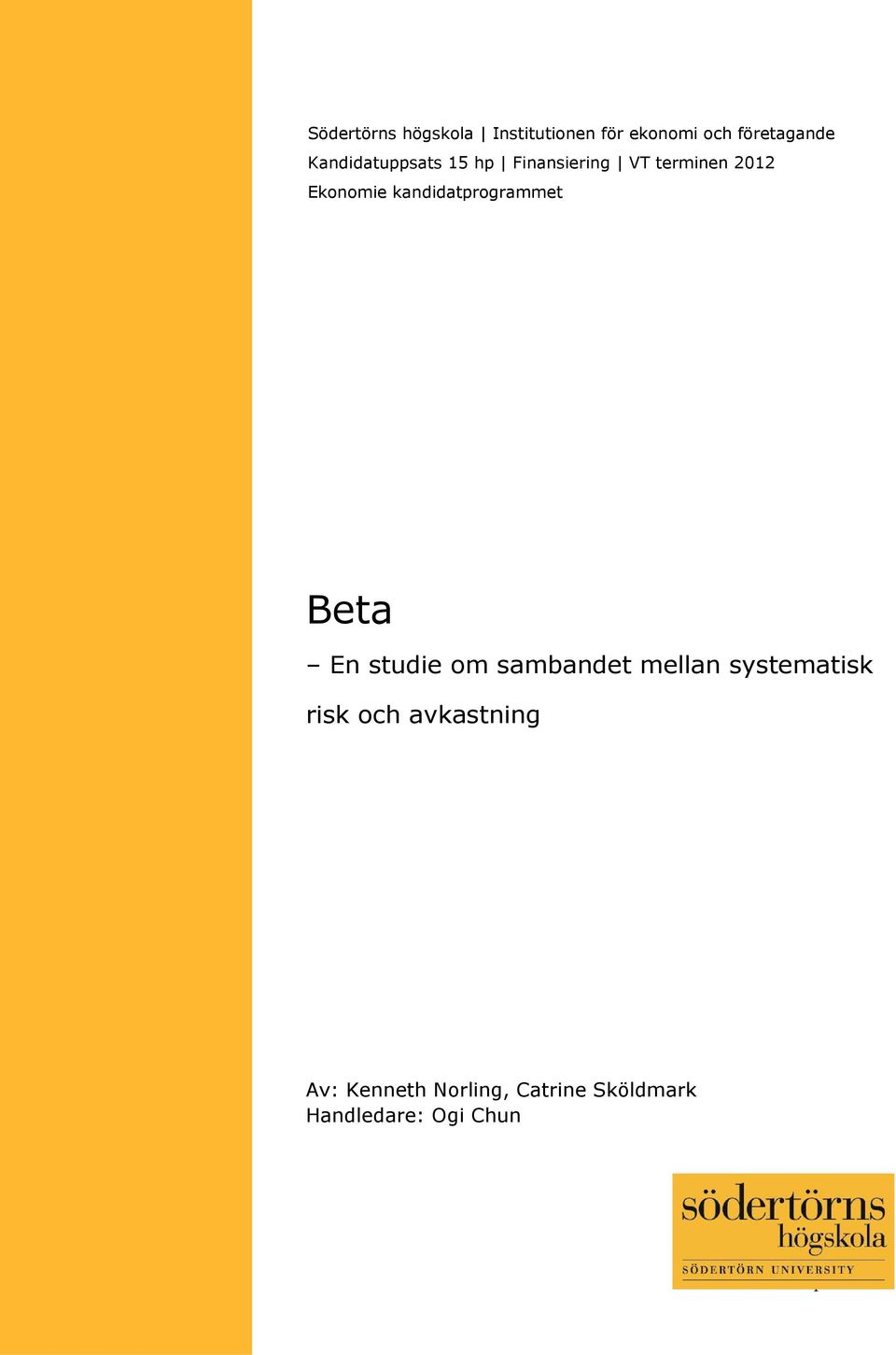 Södertörns högskola | Institutionen för ekonomi och företagande
Kandidatuppsats 15 hp | Finansiering | VT terminen 2012
Ekonomie kandidatprogrammet

Beta

– En studie om sambandet mellan systematisk risk och avkastning

Av: Kenneth Norling, Catrine Sköldmark
Handledare: Ogi Chun

södertörns
högskola
SÖDERTÖRN UNIVERSITY